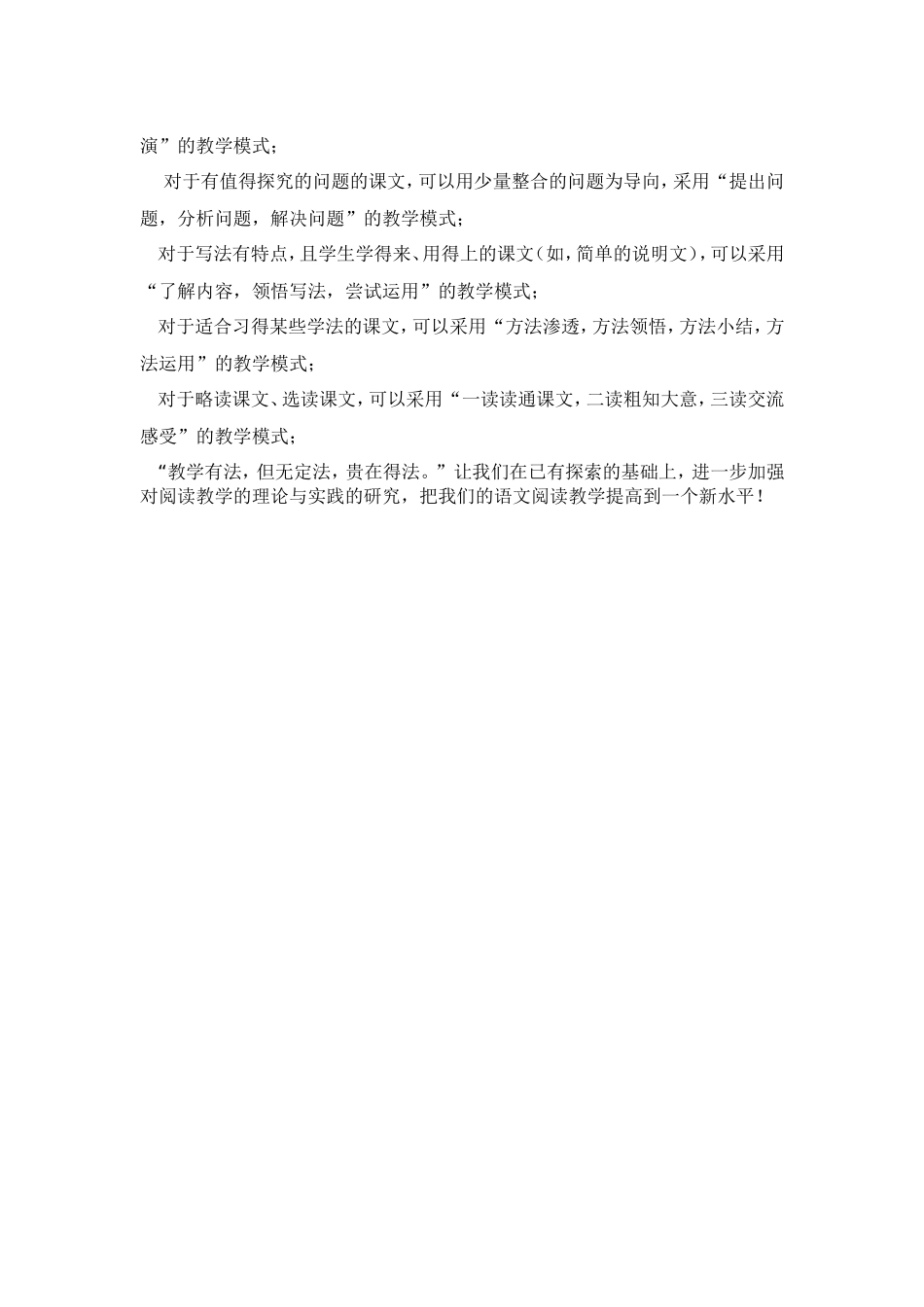 演”的教学模式；

对于有值得探究的问题的课文，可以用少量整合的问题为导向，采用“提出问题，分析问题，解决问题”的教学模式；

对于写法有特点，且学生学得来、用得上的课文（如，简单的说明文），可以采用“了解内容，领悟写法，尝试运用”的教学模式；

对于适合习得某些学法的课文，可以采用“方法渗透，方法领悟，方法小结，方法运用”的教学模式；

对于略读课文、选读课文，可以采用“一读读通课文，二读粗知大意，三读交流感受”的教学模式；

“教学有法，但无定法，贵在得法。”让我们在已有探索的基础上，进一步加强对阅读教学的理论与实践的研究，把我们的语文阅读教学提高到一个新水平！